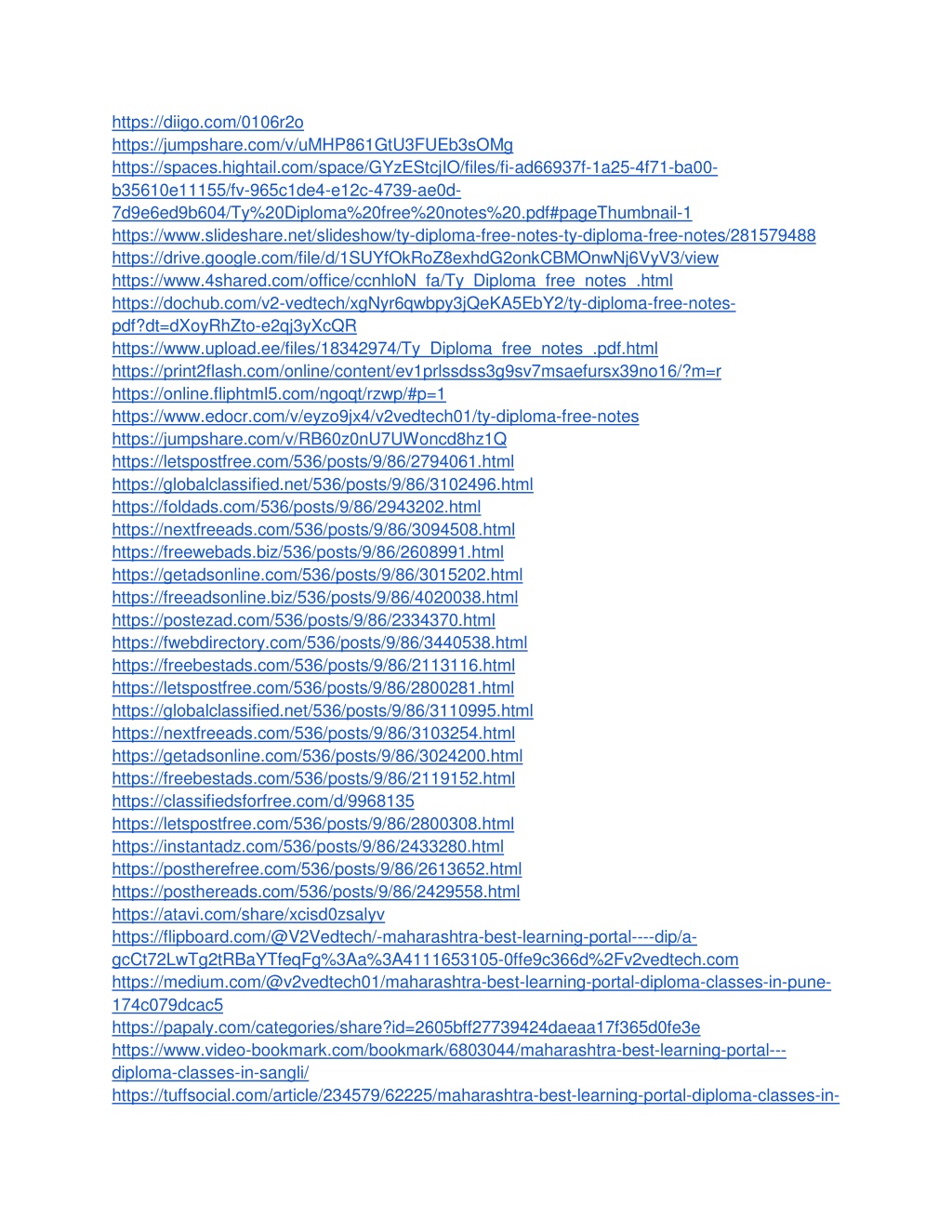 https://diigo.com/0106r2o
https://jumpshare.com/v/uMHP861GtU3FUEb3sOMg
https://spaces.hightail.com/space/GYzEStcjIO/files/fi-ad66937f-1a25-4f71-ba00-b35610e11155/fv-965c1de4-e12c-4739-ae0d-7d9e6ed9b604/Ty%20Diploma%20free%20notes%20.pdf#pageThumbnail-1
https://www.slideshare.net/slideshow/ty-diploma-free-notes-ty-diploma-free-notes/281579488
https://drive.google.com/file/d/1SUYfOkRoZ8exhdG2onkCBMOnwNj6VyV3/view
https://www.4shared.com/office/ccnhloN_fa/Ty_Diploma_free_notes_.html
https://dochub.com/v2-vedtech/xgNyr6qwbpy3jQeKA5EbY2/ty-diploma-free-notes-pdf?dt=dXoyRhZto-e2qj3yXcQR
https://www.upload.ee/files/18342974/Ty_Diploma_free_notes_.pdf.html
https://print2flash.com/online/content/ev1prlssdss3g9sv7msaefursx39no16/?m=r
https://online.fliphtml5.com/ngoqt/rzwp/#p=1
https://www.edocr.com/v/eyzo9jx4/v2vedtech01/ty-diploma-free-notes
https://jumpshare.com/v/RB60z0nU7UWoncd8hz1Q
https://letspostfree.com/536/posts/9/86/2794061.html
https://globalclassified.net/536/posts/9/86/3102496.html
https://foldads.com/536/posts/9/86/2943202.html
https://nextfreeads.com/536/posts/9/86/3094508.html
https://freewebads.biz/536/posts/9/86/2608991.html
https://getadsonline.com/536/posts/9/86/3015202.html
https://freeadsonline.biz/536/posts/9/86/4020038.html
https://postezad.com/536/posts/9/86/2334370.html
https://fwebdirectory.com/536/posts/9/86/3440538.html
https://freebestads.com/536/posts/9/86/2113116.html
https://letspostfree.com/536/posts/9/86/2800281.html
https://globalclassified.net/536/posts/9/86/3110995.html
https://nextfreeads.com/536/posts/9/86/3103254.html
https://getadsonline.com/536/posts/9/86/3024200.html
https://freebestads.com/536/posts/9/86/2119152.html
https://classifiedsforfree.com/d/9968135
https://letspostfree.com/536/posts/9/86/2800308.html
https://instantadz.com/536/posts/9/86/2433280.html
https://postherefree.com/536/posts/9/86/2613652.html
https://posthereads.com/536/posts/9/86/2429558.html
https://atavi.com/share/xcisd0zsalyv
https://flipboard.com/@V2Vedtech/-maharashtra-best-learning-portal----dip/a-gcCt72LwTg2tRBaYTfeqFg%3Aa%3A4111653105-0ffe9c366d%2Fv2vedtech.com
https://medium.com/@v2vedtech01/maharashtra-best-learning-portal-diploma-classes-in-pune-174c079dcac5
https://papaly.com/categories/share?id=2605bff27739424daeaa17f365d0fe3e
https://www.video-bookmark.com/bookmark/6803044/maharashtra-best-learning-portal---diploma-classes-in-sangli/
https://tuffsocial.com/article/234579/62225/maharashtra-best-learning-portal-diploma-classes-in-